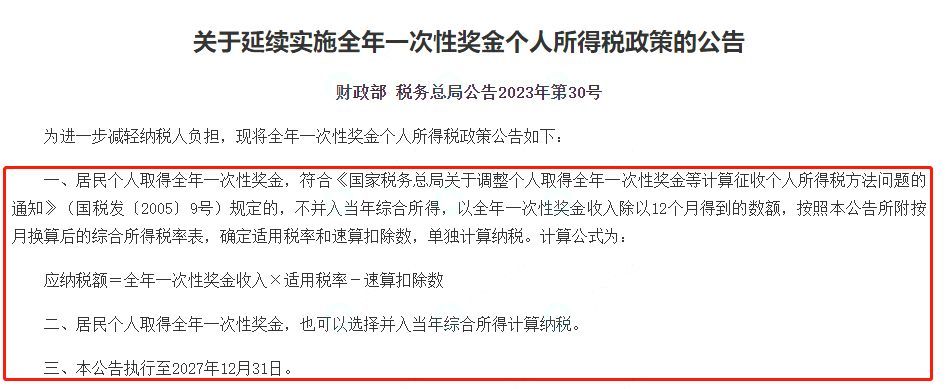 关于延续实施全年一次性奖金个人所得税政策的公告

财政部 税务总局公告2023年第30号

为进一步减轻纳税人负担，现将全年一次性奖金个人所得税政策公告如下：

一、居民个人取得全年一次性奖金，符合《国家税务总局关于调整个人取得全年一次性奖金等计算征收个人所得税方法问题的通知》（国税发〔2005〕9号）规定的，不并入当年综合所得，以全年一次性奖金收入除以12个月得到的数额，按照本公告所附按月换算后的综合所得税率表，确定适用税率和速算扣除数，单独计算纳税。计算公式为：

应纳税额＝全年一次性奖金收入×适用税率－速算扣除数

二、居民个人取得全年一次性奖金，也可以选择并入当年综合所得计算纳税。

三、本公告执行至2027年12月31日。